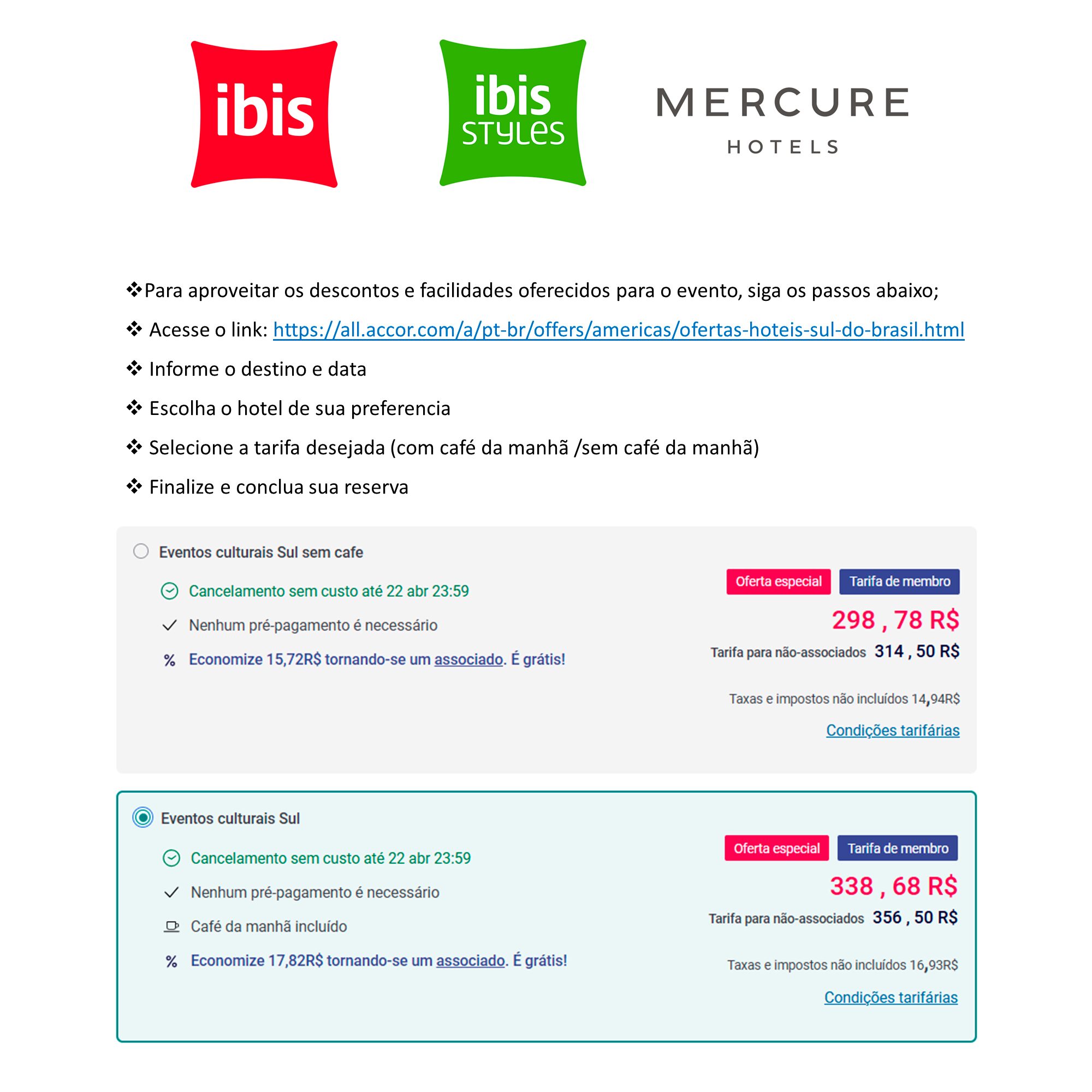 ibis

ibis STYLES

MERCURE HOTELS

❖Para aproveitar os descontos e facilidades oferecidos para o evento, siga os passos abaixo;

❖ Acesse o link: https://all.accor.com/a/pt-br/offers/americas/ofertas-hoteis-sul-do-brasil.html

❖ Informe o destino e data

❖ Escolha o hotel de sua preferencia

❖ Selecione a tarifa desejada (com café da manhã /sem café da manhã)

❖ Finalize e conclua sua reserva

Eventos culturais Sul sem cafe

Cancelamento sem custo até 22 abr 23:59

Nenhum pré-pagamento é necessário

% Economize 15,72R$ tornando-se um associado. É grátis!

Oferta especial Tarifa de membro

298 , 78 R$

Tarifa para não-associados 314 , 50 R$

Taxas e impostos não incluídos 14,94R$

Condições tarifárias

Eventos culturais Sul

Cancelamento sem custo até 22 abr 23:59

Nenhum pré-pagamento é necessário

Café da manhã incluído

% Economize 17,82R$ tornando-se um associado. É grátis!

Oferta especial Tarifa de membro

338 , 68 R$

Tarifa para não-associados 356 , 50 R$

Taxas e impostos não incluídos 16,93R$

Condições tarifárias